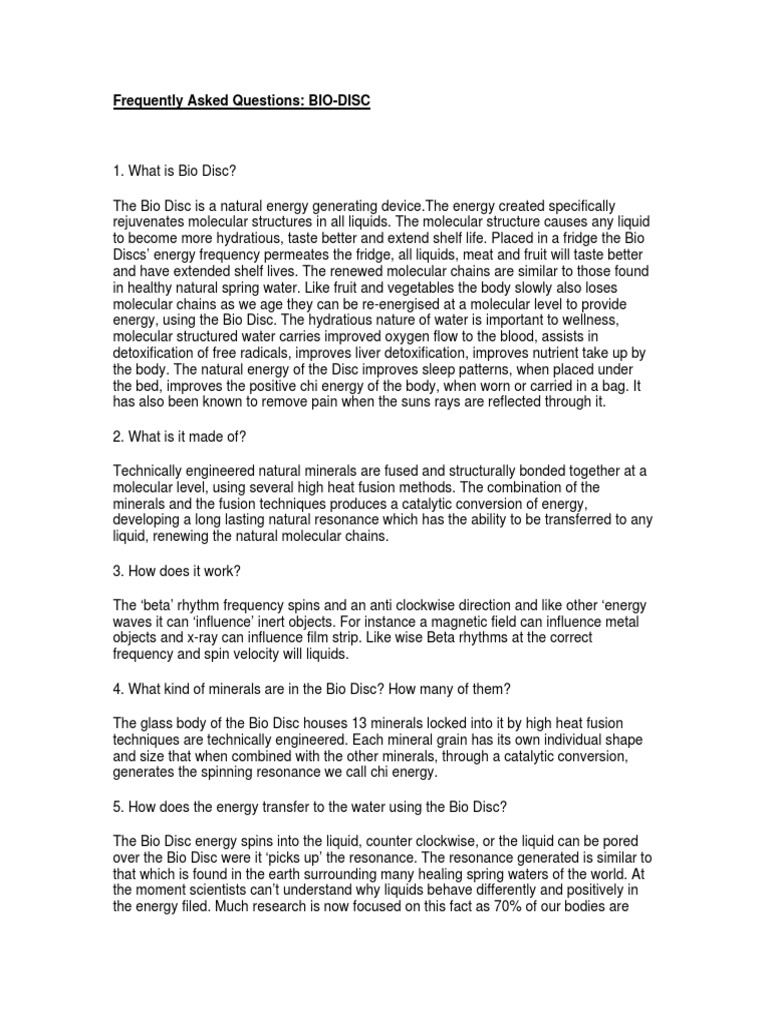 Frequently Asked Questions: BIO-DISC

1. What is Bio Disc?

The Bio Disc is a natural energy generating device.The energy created specifically rejuvenates molecular structures in all liquids. The molecular structure causes any liquid to become more hydratious, taste better and extend shelf life. Placed in a fridge the Bio Discs' energy frequency permeates the fridge, all liquids, meat and fruit will taste better and have extended shelf lives. The renewed molecular chains are similar to those found in healthy natural spring water. Like fruit and vegetables the body slowly also loses molecular chains as we age they can be re-energised at a molecular level to provide energy, using the Bio Disc. The hydratious nature of water is important to wellness, molecular structured water carries improved oxygen flow to the blood, assists in detoxification of free radicals, improves liver detoxification, improves nutrient take up by the body. The natural energy of the Disc improves sleep patterns, when placed under the bed, improves the positive chi energy of the body, when worn or carried in a bag. It has also been known to remove pain when the suns rays are reflected through it.

2. What is it made of?

Technically engineered natural minerals are fused and structurally bonded together at a molecular level, using several high heat fusion methods. The combination of the minerals and the fusion techniques produces a catalytic conversion of energy, developing a long lasting natural resonance which has the ability to be transferred to any liquid, renewing the natural molecular chains.

3. How does it work?

The 'beta' rhythm frequency spins and an anti clockwise direction and like other 'energy waves it can 'influence' inert objects. For instance a magnetic field can influence metal objects and x-ray can influence film strip. Like wise Beta rhythms at the correct frequency and spin velocity will liquids.

4. What kind of minerals are in the Bio Disc? How many of them?

The glass body of the Bio Disc houses 13 minerals locked into it by high heat fusion techniques are technically engineered. Each mineral grain has its own individual shape and size that when combined with the other minerals, through a catalytic conversion, generates the spinning resonance we call chi energy.

5. How does the energy transfer to the water using the Bio Disc?

The Bio Disc energy spins into the liquid, counter clockwise, or the liquid can be pored over the Bio Disc were it 'picks up' the resonance. The resonance generated is similar to that which is found in the earth surrounding many healing spring waters of the world. At the moment scientists can't understand why liquids behave differently and positively in the energy filed. Much research is now focused on this fact as 70% of our bodies are